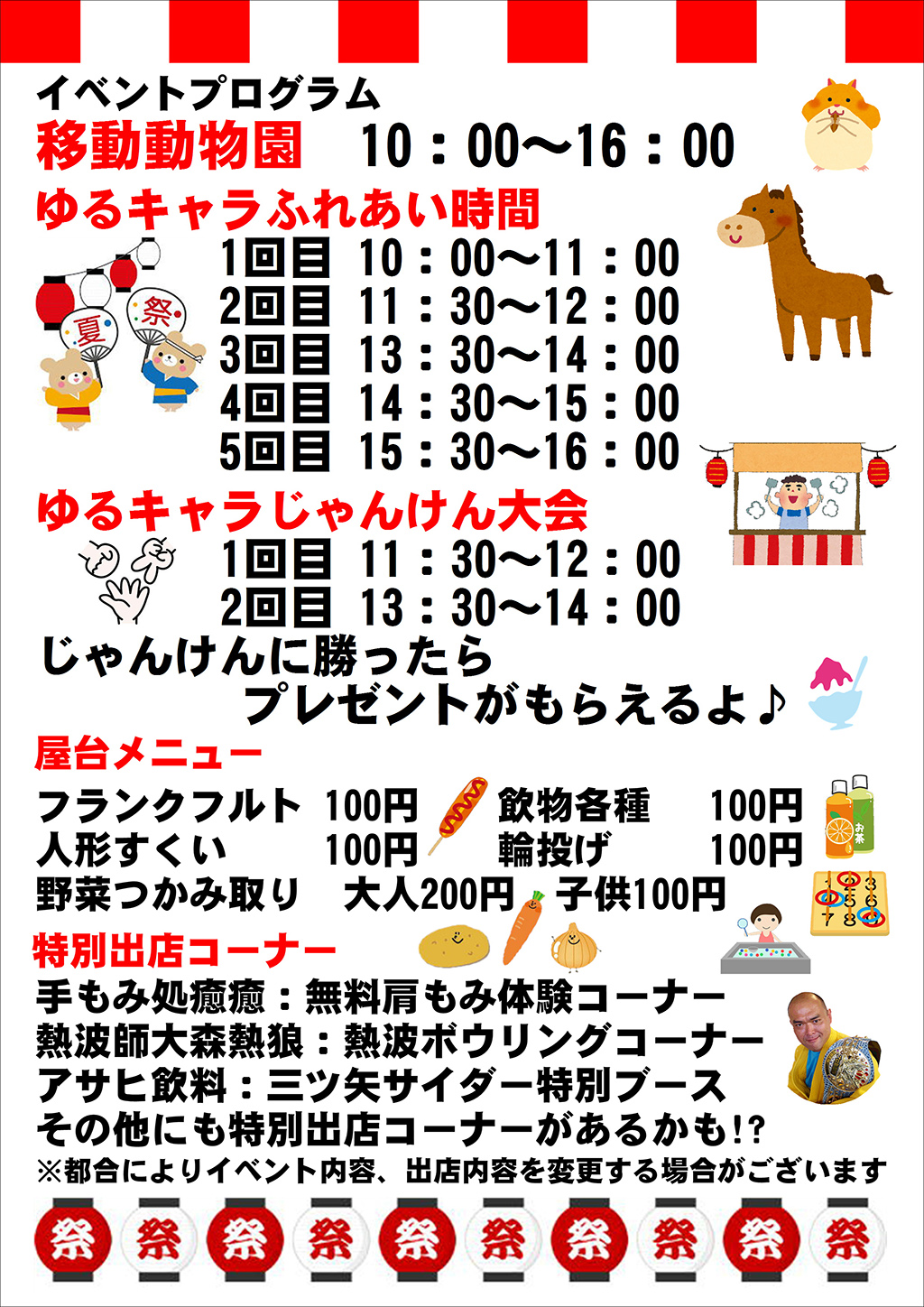 イベントプログラム

移動動物園　10：00〜16：00

ゆるキャラふれあい時間

夏　祭

1回目　10：00〜11：00
2回目　11：30〜12：00
3回目　13：30〜14：00
4回目　14：30〜15：00
5回目　15：30〜16：00

ゆるキャラじゃんけん大会

1回目　11：30〜12：00
2回目　13：30〜14：00

じゃんけんに勝ったら
プレゼントがもらえるよ♪

屋台メニュー

フランクフルト　100円　飲物各種　100円
人形すくい　100円　輪投げ　100円
野菜つかみ取り　大人200円　子供100円

お茶

特別出店コーナー

手もみ処癒癒：無料肩もみ体験コーナー
熱波師大森熱狼：熱波ボウリングコーナー
アサヒ飲料：三ツ矢サイダー特別ブース
その他にも特別出店コーナーがあるかも!?
※都合によりイベント内容、出店内容を変更する場合がございます

祭　祭　祭　祭　祭　祭　祭　祭　祭　祭